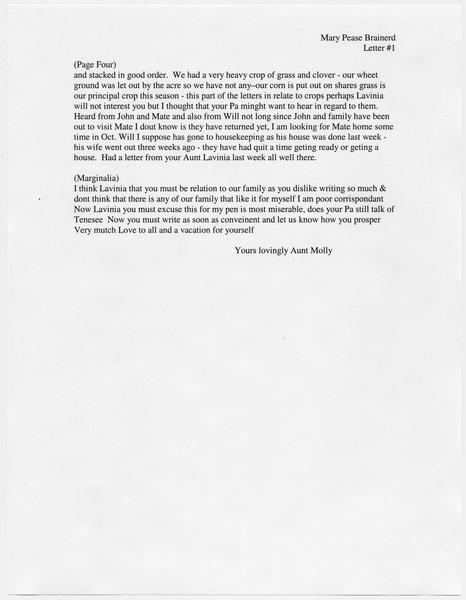 Mary Pease Brainerd
Letter #1

(Page Four)
and stacked in good order. We had a very heavy crop of grass and clover - our wheet ground was let out by the acre so we have not any–our corn is put out on shares grass is our principal crop this season - this part of the letters in relate to crops perhaps Lavinia will not interest you but I thought that your Pa minght want to hear in regard to them. Heard from John and Mate and also from Will not long since John and family have been out to visit Mate I dout know is they have returned yet, I am looking for Mate home some time in Oct. Will I suppose has gone to housekeeping as his house was done last week - his wife went out three weeks ago - they have had quit a time geting ready or geting a house. Had a letter from your Aunt Lavinia last week all well there.

(Marginalia)
I think Lavinia that you must be relation to our family as you dislike writing so much & dont think that there is any of our family that like it for myself I am poor corrispondant Now Lavinia you must excuse this for my pen is most miserable, does your Pa still talk of Tenesee Now you must write as soon as conveinent and let us know how you prosper Very mutch Love to all and a vacation for yourself

Yours lovingly Aunt Molly